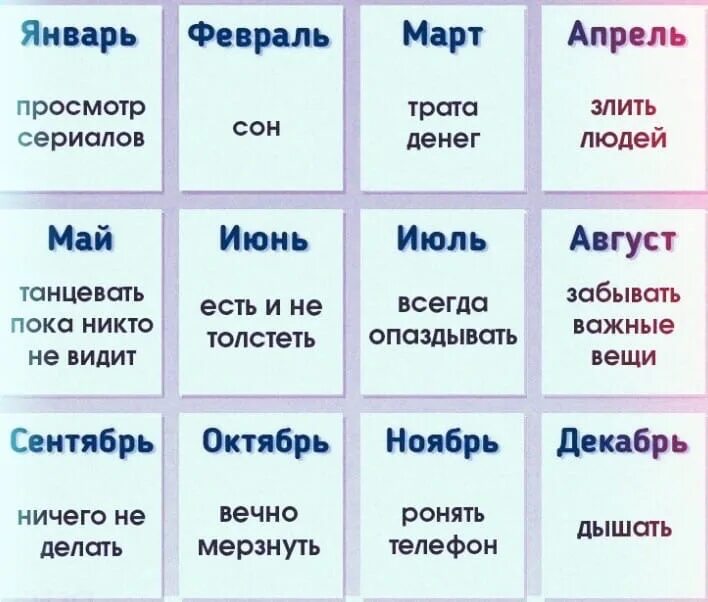 Январь

просмотр сериалов

Февраль

сон

Март

трата денег

Апрель

злить людей

Май

танцевать пока никто не видит

Июнь

есть и не толстеть

Июль

всегда опаздывать

Август

забывать важные вещи

Сентябрь

ничего не делать

Октябрь

вечно мерзнуть

Ноябрь

ронять телефон

Декабрь

дышать